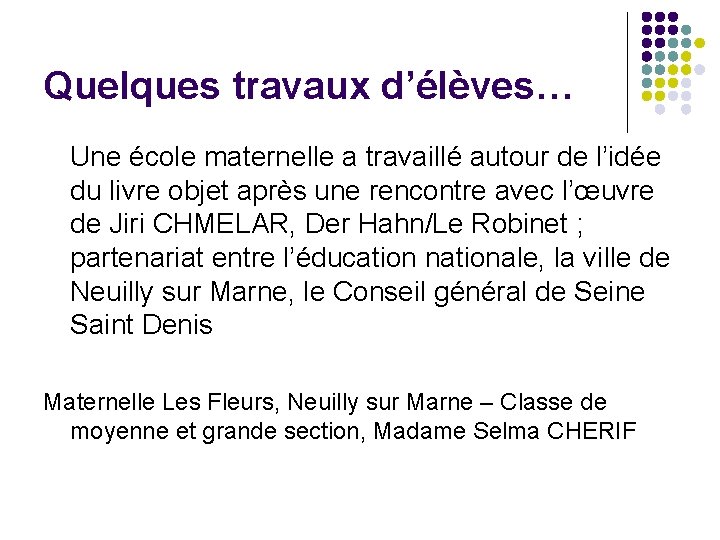 Quelques travaux d'élèves…

Une école maternelle a travaillé autour de l'idée du livre objet après une rencontre avec l'œuvre de Jiri CHMELAR, Der Hahn/Le Robinet ; partenariat entre l'éducation nationale, la ville de Neuilly sur Marne, le Conseil général de Seine Saint Denis

Maternelle Les Fleurs, Neuilly sur Marne – Classe de moyenne et grande section, Madame Selma CHERIF